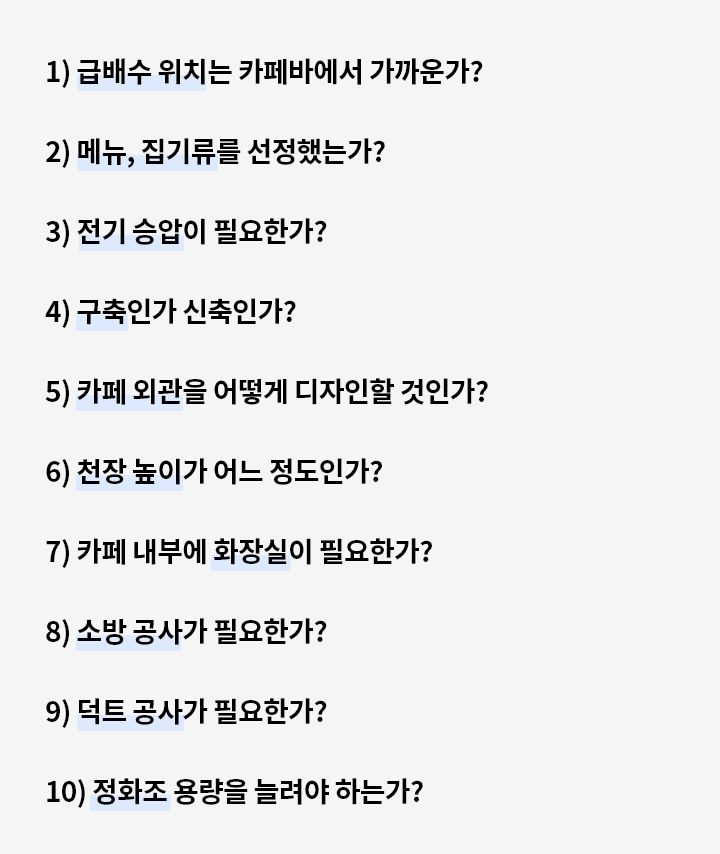 1) 급배수 위치는 카페바에서 가까운가?

2) 메뉴, 집기류를 선정했는가?

3) 전기 승압이 필요한가?

4) 구축인가 신축인가?

5) 카페 외관을 어떻게 디자인할 것인가?

6) 천장 높이가 어느 정도인가?

7) 카페 내부에 화장실이 필요한가?

8) 소방 공사가 필요한가?

9) 덕트 공사가 필요한가?

10) 정화조 용량을 늘려야 하는가?